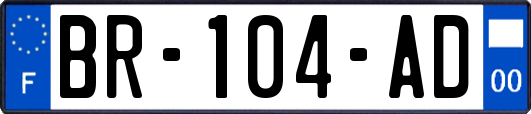 F
BR-104-AD
00